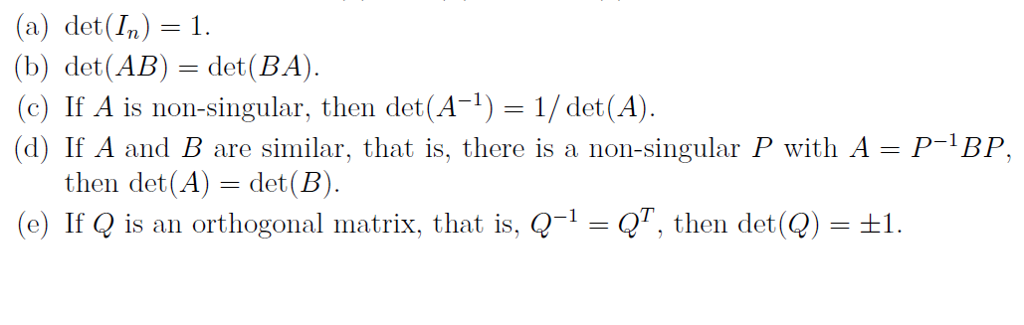 (a) $\det(I_n) = 1$.

(b) $\det(AB) = \det(BA)$.

(c) If $A$ is non-singular, then $\det(A^{-1}) = 1/\det(A)$.

(d) If $A$ and $B$ are similar, that is, there is a non-singular $P$ with $A = P^{-1}BP$, then $\det(A) = \det(B)$.

(e) If $Q$ is an orthogonal matrix, that is, $Q^{-1} = Q^T$, then $\det(Q) = \pm 1$.